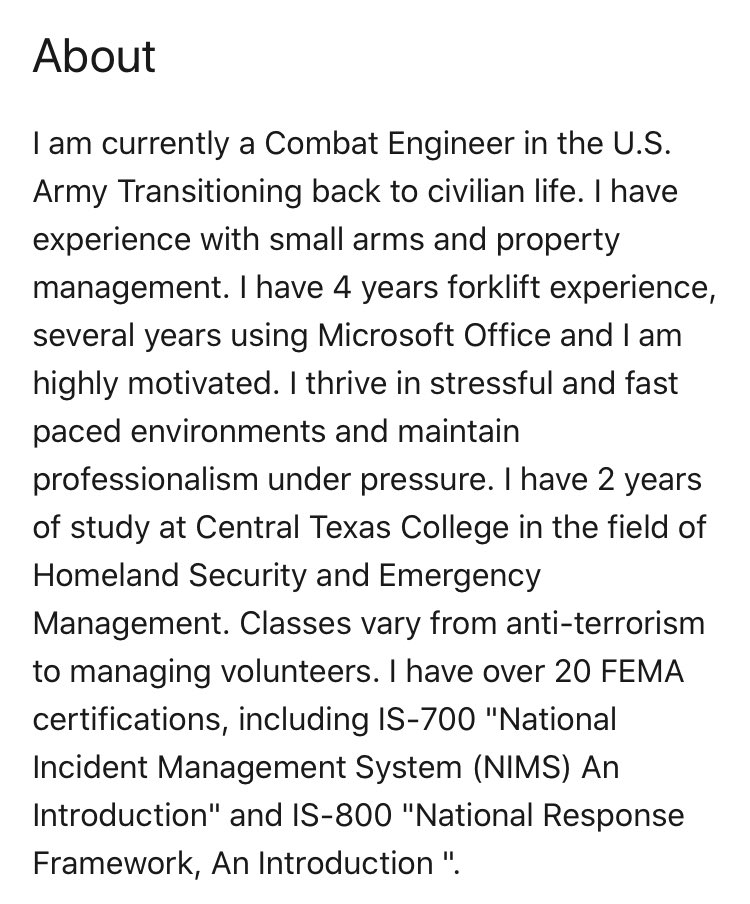 About

I am currently a Combat Engineer in the U.S. Army Transitioning back to civilian life. I have experience with small arms and property management. I have 4 years forklift experience, several years using Microsoft Office and I am highly motivated. I thrive in stressful and fast paced environments and maintain professionalism under pressure. I have 2 years of study at Central Texas College in the field of Homeland Security and Emergency Management. Classes vary from anti-terrorism to managing volunteers. I have over 20 FEMA certifications, including IS-700 "National Incident Management System (NIMS) An Introduction" and IS-800 "National Response Framework, An Introduction ".